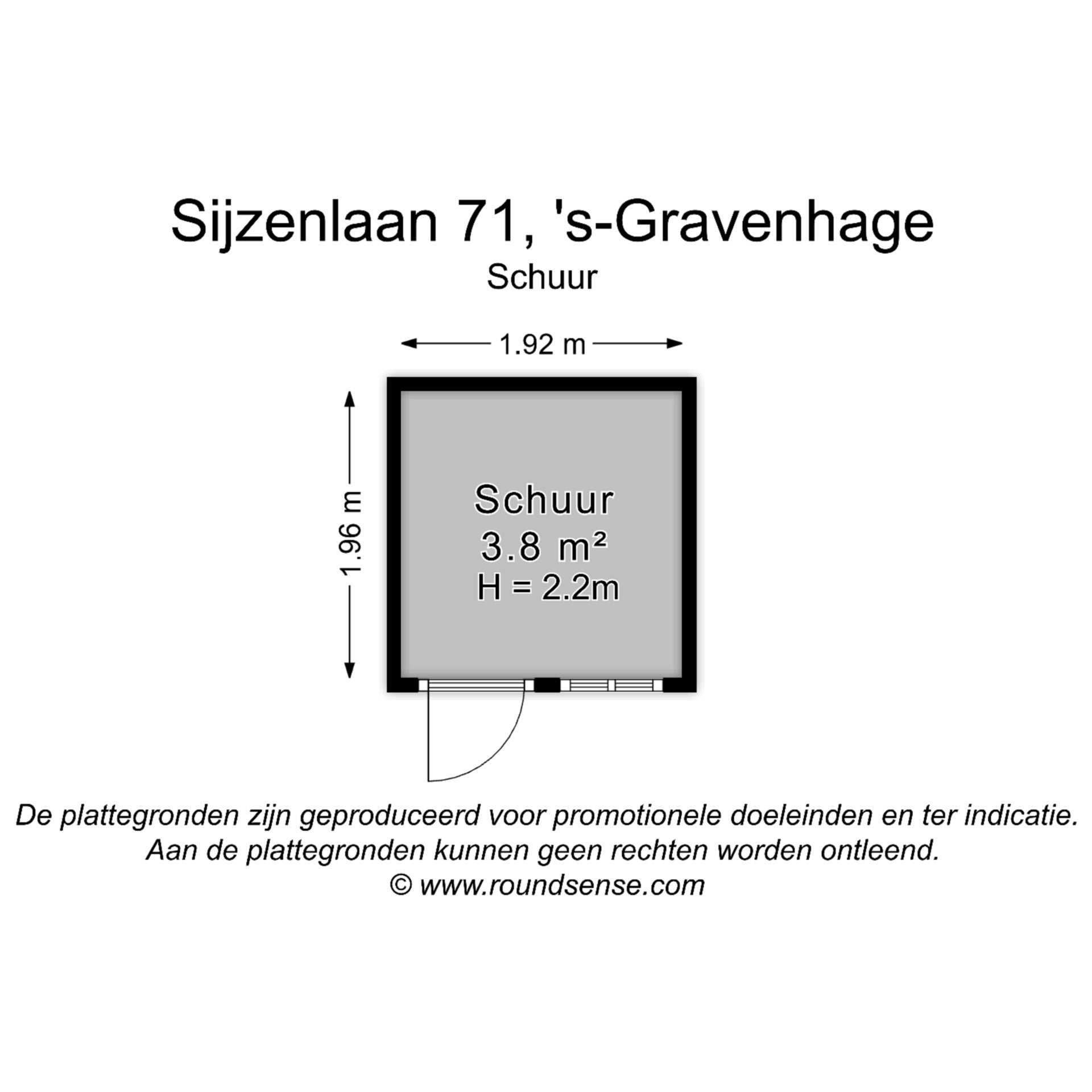 Sijzenlaan 71, 's-Gravenhage

Schuur

1.92 m

1.96 m

Schuur
3.8 m²
H = 2.2m

De plattegronden zijn geproduceerd voor promotionele doeleinden en ter indicatie.
Aan de plattegronden kunnen geen rechten worden ontleend.
© www.roundsense.com